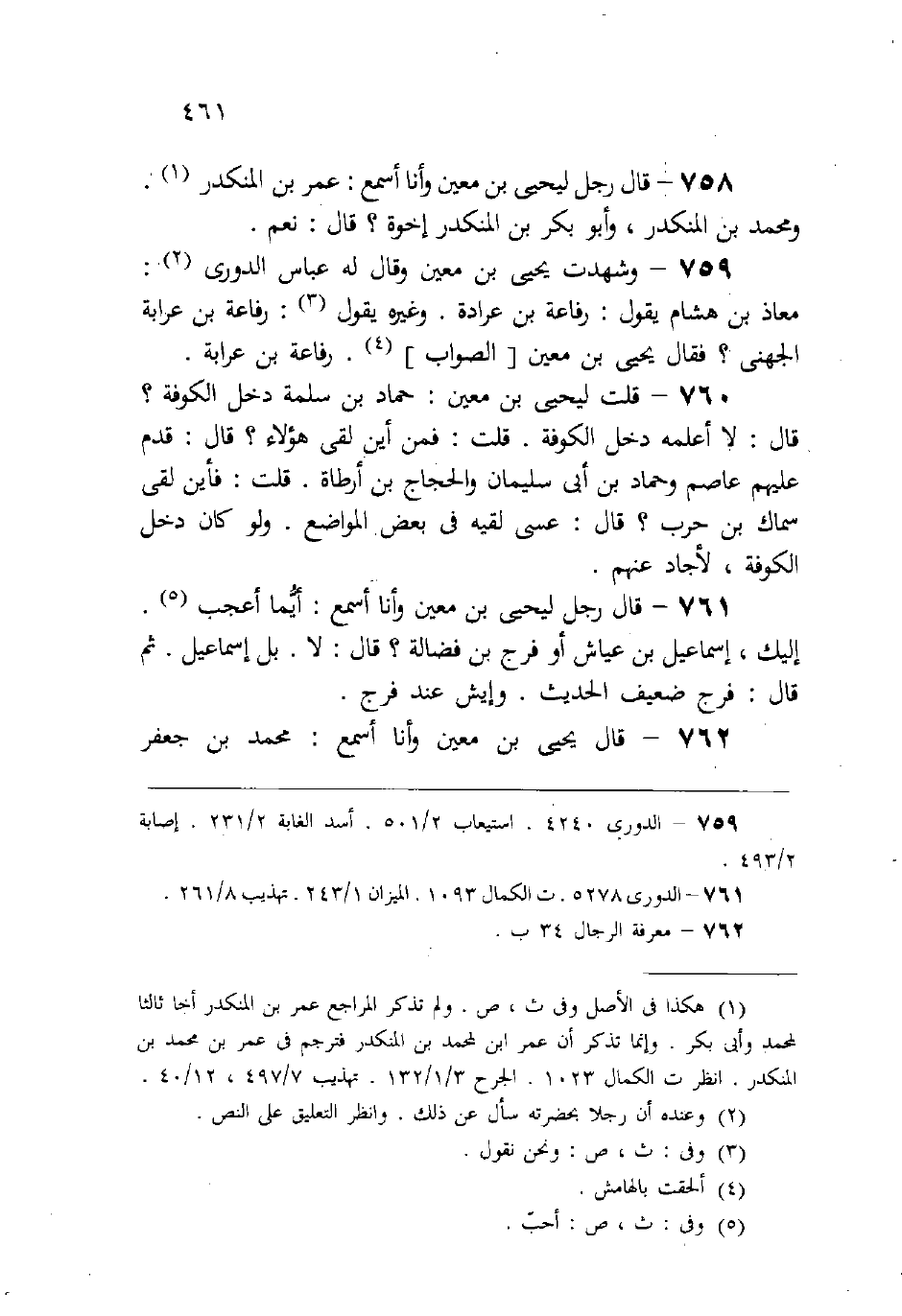 ٤٦١

٧٥٨ – قال رجل ليحيى بن معين وأنا أسمع : عمر بن المنكدر (١) . ومحمد بن المنكدر ، وأبو بكر بن المنكدر إخوة ؟ قال : نعم .

٧٥٩ – وشهدت يحيى بن معين وقال له عباس الدورى (٢) : معاذ بن هشام يقول : رفاعة بن عرادة . وغيره يقول (٣) : رفاعة بن عرابة الجهنى ؟ فقال يحيى بن معين [ الصواب ] (٤) . رفاعة بن عرابة .

٧٦٠ – قلت ليحيى بن معين : حماد بن سلمة دخل الكوفة ؟ قال : لا أعلمه دخل الكوفة . قلت : فمن أين لقى هؤلاء ؟ قال : قدم عليهم عاصم وحماد بن أبى سليمان والحجاج بن أرطاة . قلت : فأين لقى سماك بن حرب ؟ قال : عسى لقيه فى بعض المواضع . ولو كان دخل الكوفة ، لأجاد عنهم .

٧٦١ – قال رجل ليحيى بن معين وأنا أسمع : أيُّما أعجب (٥) . إليك ، إسماعيل بن عياش أو فرج بن فضالة ؟ قال : لا . بل إسماعيل . ثم قال : فرج ضعيف الحديث . وإيش عند فرج .

٧٦٢ – قال يحيى بن معين وأنا أسمع : محمد بن جعفر

٧٥٩ – الدورى ٤٢٤٠ . استيعاب ٥٠١/٢ . أسد الغابة ٢٣١/٢ . إصابة ٤٩٣/٢ .

٧٦١ – الدورى ٥٢٧٨ . ت الكمال ١٠٩٣ . الميزان ٢٤٣/١ . تهذيب ٢٦١/٨ .

٧٦٢ – معرفة الرجال ٣٤ ب .

(١) هكذا فى الأصل وفى ث ، ص . ولم تذكر المراجع عمر بن المنكدر أخا ثالثا لمحمد وأبى بكر . وإنما تذكر أن عمر ابن لمحمد بن المنكدر فترجم فى عمر بن محمد بن المنكدر . انظر ت الكمال ١٠٢٣ . الجرح ١٣٢/١/٣ . تهذيب ٤٩٧/٧ ، ٤٠/١٢ .

(٢) وعنده أن رجلا بحضرته سأل عن ذلك . وانظر التعليق على النص .

(٣) وفى : ث ، ص : ونحن نقول .

(٤) ألحقت بالهامش .

(٥) وفى : ث ، ص : أحبّ .